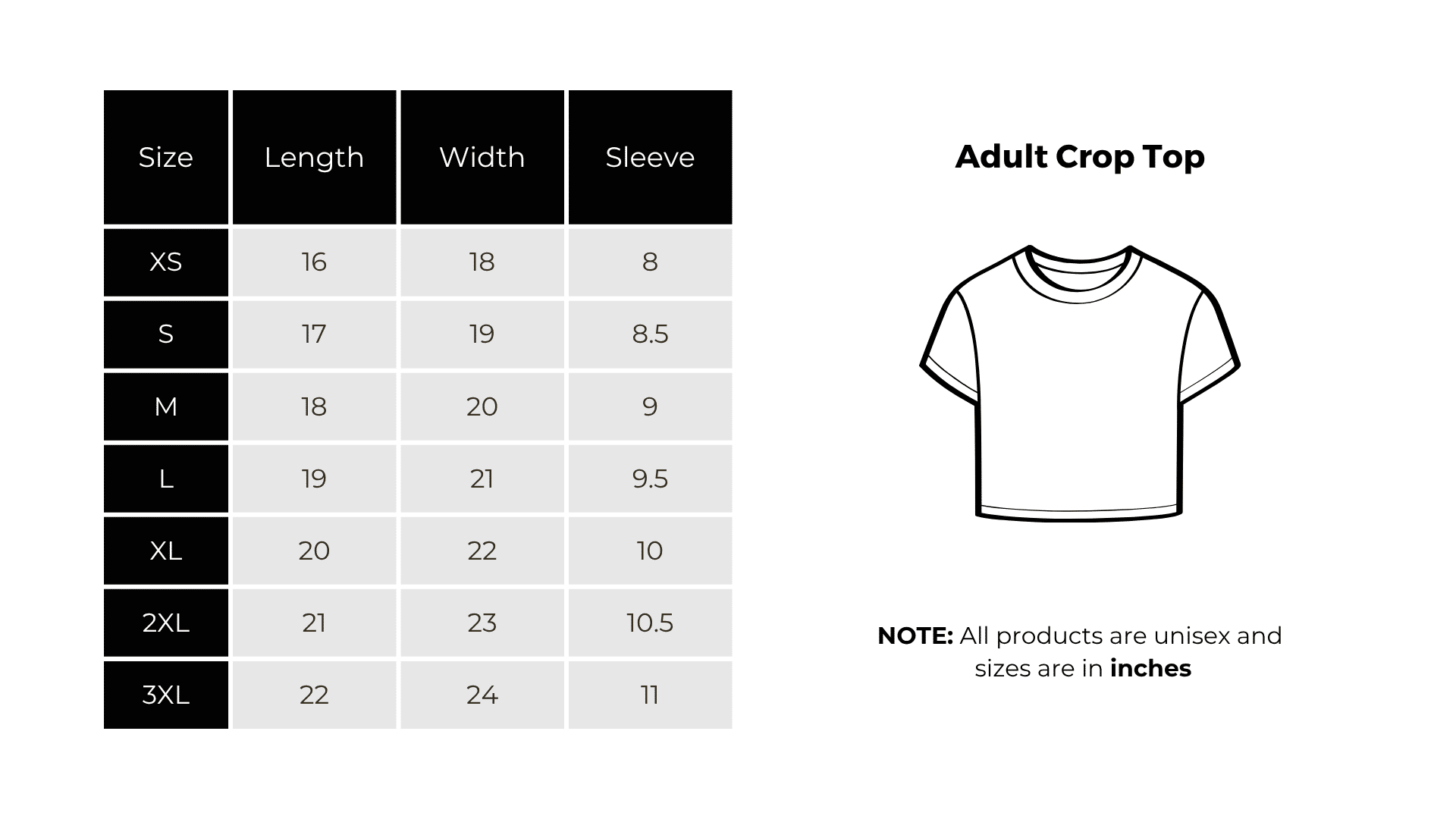 | Size | Length | Width | Sleeve |
|---|---|---|---|
| XS | 16 | 18 | 8 |
| S | 17 | 19 | 8.5 |
| M | 18 | 20 | 9 |
| L | 19 | 21 | 9.5 |
| XL | 20 | 22 | 10 |
| 2XL | 21 | 23 | 10.5 |
| 3XL | 22 | 24 | 11 |

Adult Crop Top

NOTE: All products are unisex and sizes are in inches